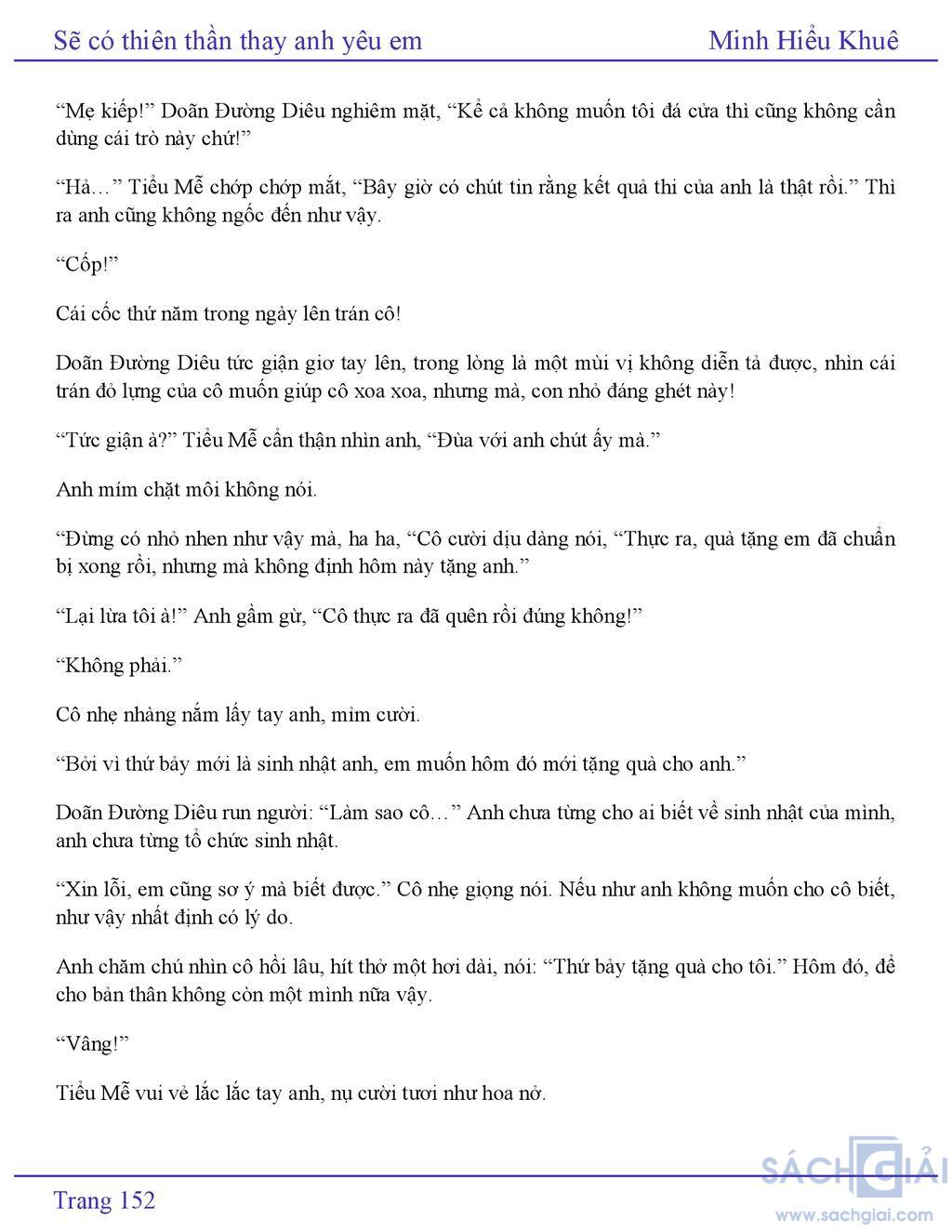 Sẽ có thiên thần thay anh yêu em

Minh Hiểu Khuê

“Mẹ kiếp!” Doãn Đường Diêu nghiêm mặt, “Kể cả không muốn tôi đá cửa thì cũng không cần dùng cái trò này chứ!”

“Hả…” Tiểu Mễ chớp chớp mắt, “Bây giờ có chút tin rằng kết quả thi của anh là thật rồi.” Thì ra anh cũng không ngốc đến như vậy.

“Cốp!”

Cái cốc thứ năm trong ngày lên trán cô!

Doãn Đường Diêu tức giận giơ tay lên, trong lòng là một mùi vị không diễn tả được, nhìn cái trán đỏ lựng của cô muốn giúp cô xoa xoa, nhưng mà, con nhỏ đáng ghét này!

“Tức giận à?” Tiểu Mễ cẩn thận nhìn anh, “Đùa với anh chút ấy mà.”

Anh mím chặt môi không nói.

“Đừng có nhỏ nhen như vậy mà, ha ha, “Cô cười dịu dàng nói, “Thực ra, quà tặng em đã chuẩn bị xong rồi, nhưng mà không định hôm này tặng anh.”

“Lại lừa tôi à!” Anh gầm gừ, “Cô thực ra đã quên rồi đúng không!”

“Không phải.”

Cô nhẹ nhàng nắm lấy tay anh, mỉm cười.

“Bởi vì thứ bảy mới là sinh nhật anh, em muốn hôm đó mới tặng quà cho anh.”

Doãn Đường Diêu run người: “Làm sao cô…” Anh chưa từng cho ai biết về sinh nhật của mình, anh chưa từng tổ chức sinh nhật.

“Xin lỗi, em cũng sơ ý mà biết được.” Cô nhẹ giọng nói. Nếu như anh không muốn cho cô biết, như vậy nhất định có lý do.

Anh chăm chú nhìn cô hồi lâu, hít thở một hơi dài, nói: “Thứ bảy tặng quà cho tôi.” Hôm đó, để cho bản thân không còn một mình nữa vậy.

“Vâng!”

Tiểu Mễ vui vẻ lắc lắc tay anh, nụ cười tươi như hoa nở.

Trang 152

SÁCH GIẢI
www.sachgiai.com